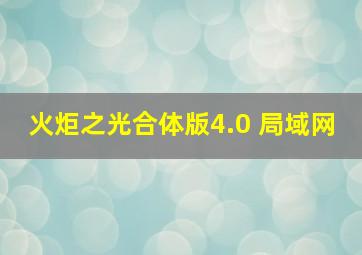 火炬之光合体版4.0 局域网